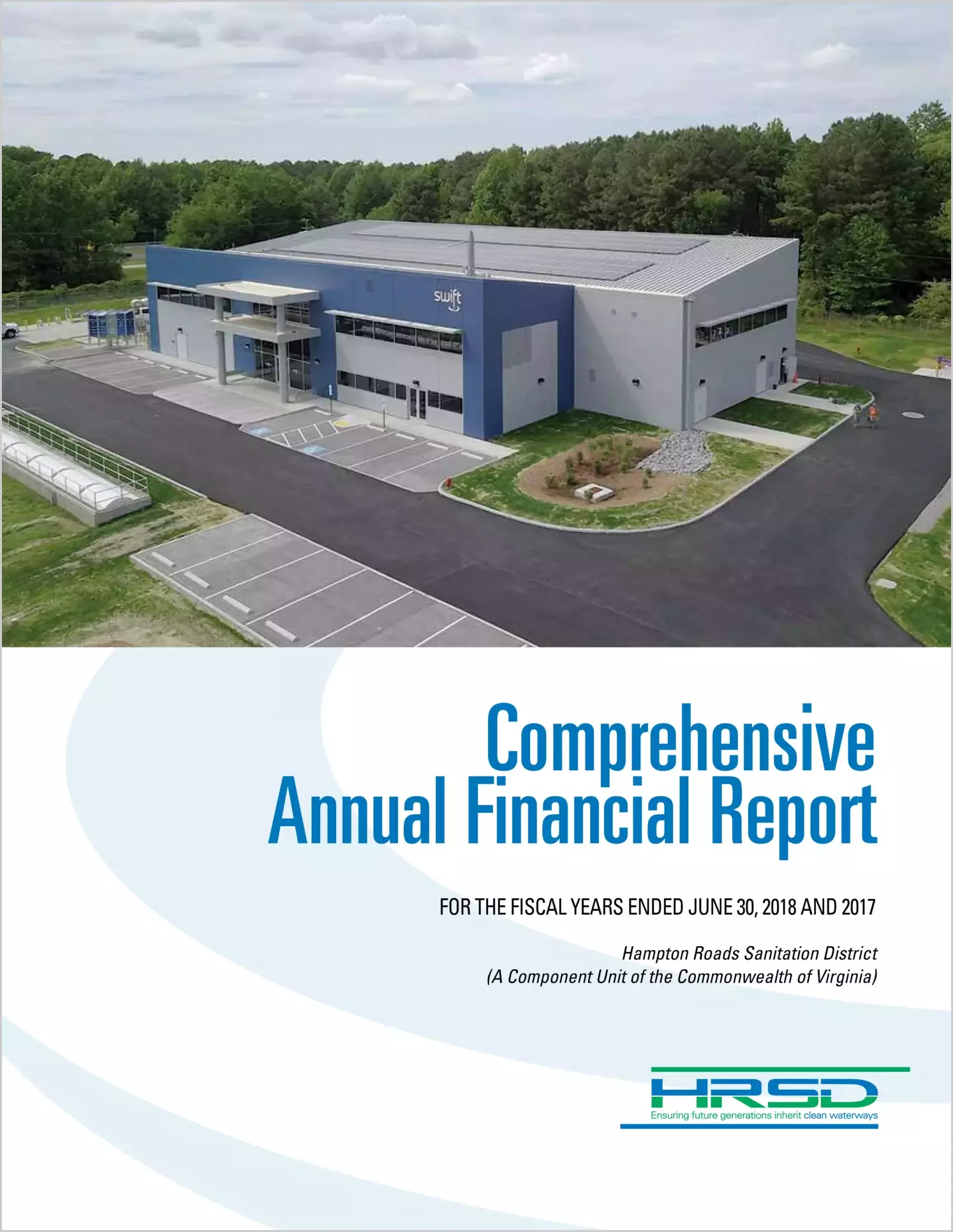 swift

Comprehensive Annual Financial Report

FOR THE FISCAL YEARS ENDED JUNE 30, 2018 AND 2017

Hampton Roads Sanitation District
(A Component Unit of the Commonwealth of Virginia)

HRSD
Ensuring future generations inherit clean waterways